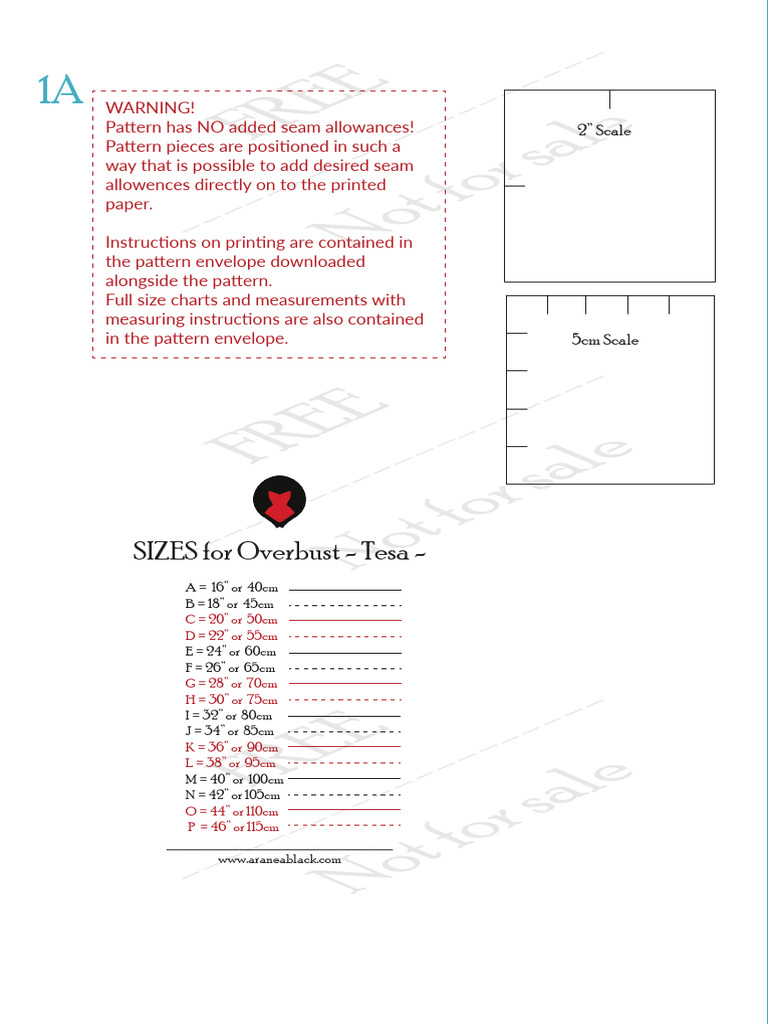 1A

WARNING!
Pattern has NO added seam allowances!
Pattern pieces are positioned in such a way that is possible to add desired seam allowences directly on to the printed paper.

Instructions on printing are contained in the pattern envelope downloaded alongside the pattern.
Full size charts and measurements with measuring instructions are also contained in the pattern envelope.

2" Scale

5cm Scale

FREE Not for sale

FREE Not for sale

FREE Not for sale

SIZES for Overbust ~ Tesa ~

A = 16" or 40cm
B = 18" or 45cm
C = 20" or 50cm
D = 22" or 55cm
E = 24" or 60cm
F = 26" or 65cm
G = 28" or 70cm
H = 30" or 75cm
I = 32" or 80cm
J = 34" or 85cm
K = 36" or 90cm
L = 38" or 95cm
M = 40" or 100cm
N = 42" or 105cm
O = 44" or 110cm
P = 46" or 115cm

www.araneablack.com